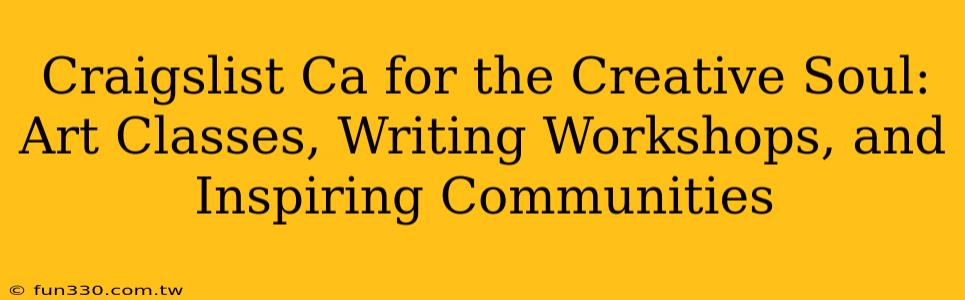 Craigslist Ca for the Creative Soul: Art Classes, Writing Workshops, and Inspiring Communities

© fun330.com.tw